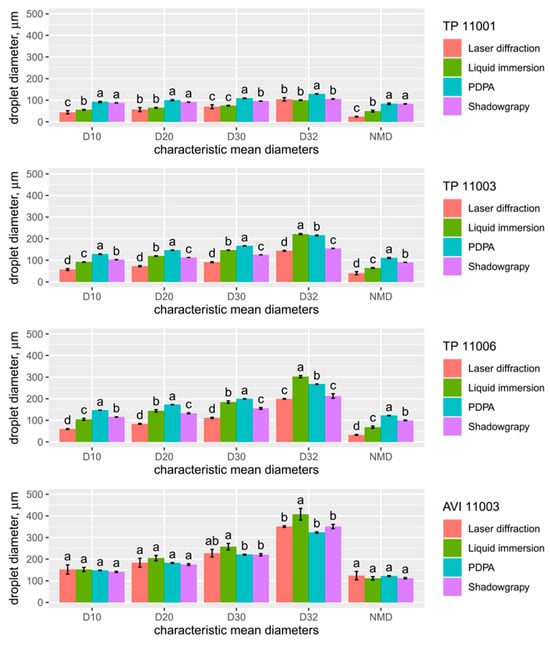 droplet diameter, µm
500
400
300
200
100
0
c b a a
b b a a
c c a b
b b a b
c b a a
D10 D20 D30 D32 NMD
characteristic mean diameters

TP 11001
Laser diffraction
Liquid immersion
PDPA
Shadowgrapy

droplet diameter, µm
500
400
300
200
100
0
d c a b
d b a c
d b a c
d a b c
d c a b
D10 D20 D30 D32 NMD
characteristic mean diameters

TP 11003
Laser diffraction
Liquid immersion
PDPA
Shadowgrapy

droplet diameter, µm
500
400
300
200
100
0
d c a b
d b a c
d b a c
c a b c
d c a b
D10 D20 D30 D32 NMD
characteristic mean diameters

TP 11006
Laser diffraction
Liquid immersion
PDPA
Shadowgrapy

droplet diameter, µm
500
400
300
200
100
0
a a a a
a a a a
ab a b b
b a b b
a a a a
D10 D20 D30 D32 NMD
characteristic mean diameters

AVI 11003
Laser diffraction
Liquid immersion
PDPA
Shadowgrapy